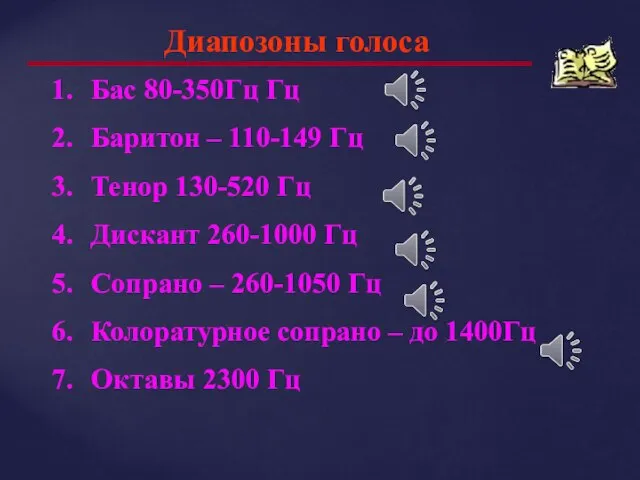 Диапозоны голоса

1. Бас 80-350Гц Гц
2. Баритон – 110-149 Гц
3. Тенор 130-520 Гц
4. Дискант 260-1000 Гц
5. Сопрано – 260-1050 Гц
6. Колоратурное сопрано – до 1400Гц
7. Октавы 2300 Гц